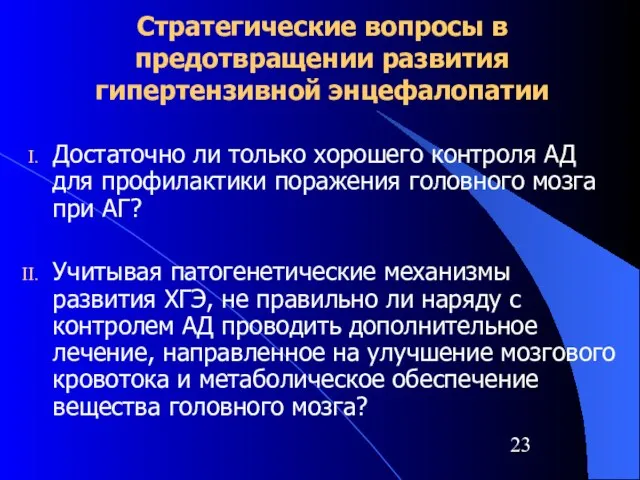 Стратегические вопросы в предотвращении развития гипертензивной энцефалопатии

I. Достаточно ли только хорошего контроля АД для профилактики поражения головного мозга при АГ?

II. Учитывая патогенетические механизмы развития ХГЭ, не правильно ли наряду с контролем АД проводить дополнительное лечение, направленное на улучшение мозгового кровотока и метаболическое обеспечение вещества головного мозга?

23